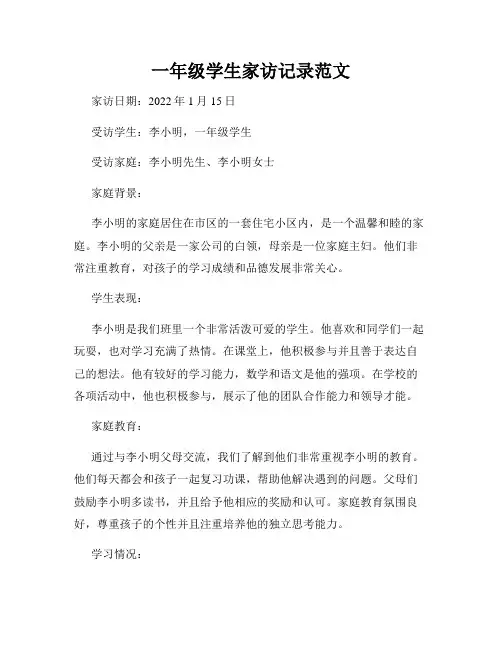 一年级学生家访记录范文

家访日期：2022 年 1 月 15 日

受访学生：李小明，一年级学生

受访家庭：李小明先生、李小明女士

家庭背景：

李小明的家庭居住在市区的一套住宅小区内，是一个温馨和睦的家庭。李小明的父亲是一家公司的白领，母亲是一位家庭主妇。他们非常注重教育，对孩子的学习成绩和品德发展非常关心。

学生表现：

李小明是我们班里一个非常活泼可爱的学生。他喜欢和同学们一起玩耍，也对学习充满了热情。在课堂上，他积极参与并且善于表达自己的想法。他有较好的学习能力，数学和语文是他的强项。在学校的各项活动中，他也积极参与，展示了他的团队合作能力和领导才能。

家庭教育：

通过与李小明父母交流，我们了解到他们非常重视李小明的教育。他们每天都会和孩子一起复习功课，帮助他解决遇到的问题。父母们鼓励李小明多读书，并且给予他相应的奖励和认可。家庭教育氛围良好，尊重孩子的个性并且注重培养他的独立思考能力。

学习情况：